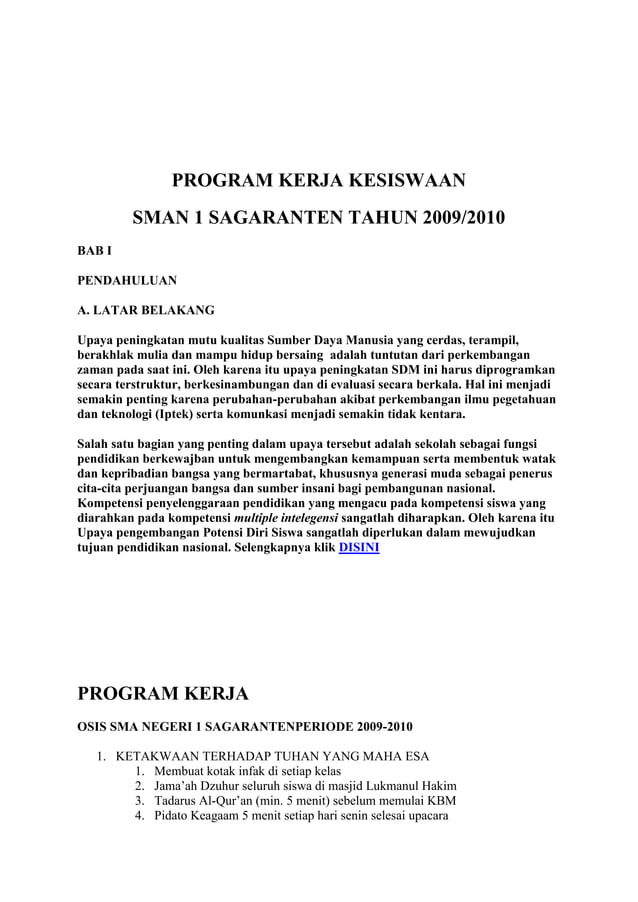 PROGRAM KERJA KESISWAAN

SMAN 1 SAGARANTEN TAHUN 2009/2010

BAB I

PENDAHULUAN

A. LATAR BELAKANG

Upaya peningkatan mutu kualitas Sumber Daya Manusia yang cerdas, terampil, berakhlak mulia dan mampu hidup bersaing adalah tuntutan dari perkembangan zaman pada saat ini. Oleh karena itu upaya peningkatan SDM ini harus diprogramkan secara terstruktur, berkesinambungan dan di evaluasi secara berkala. Hal ini menjadi semakin penting karena perubahan-perubahan akibat perkembangan ilmu pegetahuan dan teknologi (Iptek) serta komunkasi menjadi semakin tidak kentara.

Salah satu bagian yang penting dalam upaya tersebut adalah sekolah sebagai fungsi pendidikan berkewajban untuk mengembangkan kemampuan serta membentuk watak dan kepribadian bangsa yang bermartabat, khususnya generasi muda sebagai penerus cita-cita perjuangan bangsa dan sumber insani bagi pembangunan nasional. Kompetensi penyelenggaraan pendidikan yang mengacu pada kompetensi siswa yang diarahkan pada kompetensi multiple intelegensi sangatlah diharapkan. Oleh karena itu Upaya pengembangan Potensi Diri Siswa sangatlah diperlukan dalam mewujudkan tujuan pendidikan nasional. Selengkapnya klik DISINI

PROGRAM KERJA

OSIS SMA NEGERI 1 SAGARANTENPERIODE 2009-2010

1. KETAKWAAN TERHADAP TUHAN YANG MAHA ESA
1. Membuat kotak infak di setiap kelas
2. Jama'ah Dzuhur seluruh siswa di masjid Lukmanul Hakim
3. Tadarus Al-Qur'an (min. 5 menit) sebelum memulai KBM
4. Pidato Keagaam 5 menit setiap hari senin selesai upacara